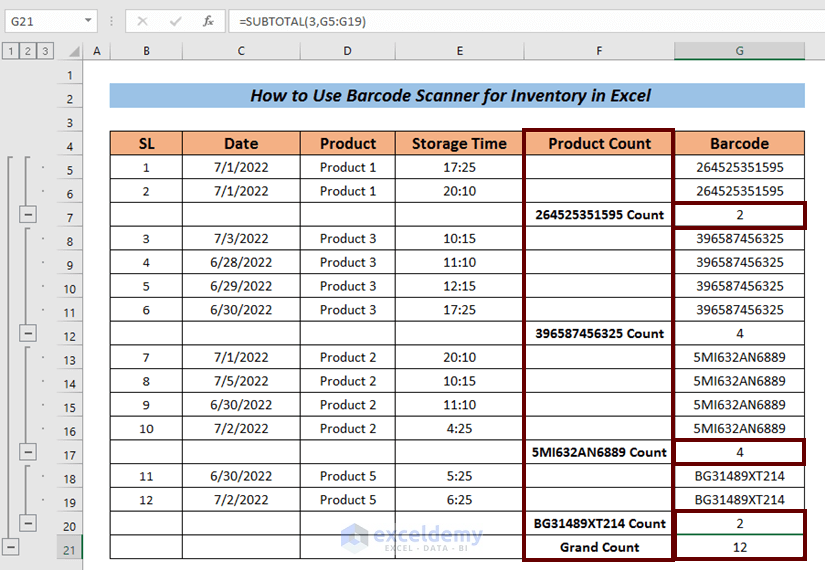 G21

$f_x$ =SUBTOTAL(3,G5:G19)

1 2 3

| | A | B | C | D | E | F | G |
|---|---|---|---|---|---|---|---|
| 1 | | | | | | | |
| 2 | | How to Use Barcode Scanner for Inventory in Excel | | | | | |
| 3 | | | | | | | |
| 4 | | SL | Date | Product | Storage Time | Product Count | Barcode |
| 5 | | 1 | 7/1/2022 | Product 1 | 17:25 | | 264525351595 |
| 6 | | 2 | 7/1/2022 | Product 1 | 20:10 | | 264525351595 |
| 7 | | | | | | 264525351595 Count | 2 |
| 8 | | 3 | 7/3/2022 | Product 3 | 10:15 | | 396587456325 |
| 9 | | 4 | 6/28/2022 | Product 3 | 11:10 | | 396587456325 |
| 10 | | 5 | 6/29/2022 | Product 3 | 12:15 | | 396587456325 |
| 11 | | 6 | 6/30/2022 | Product 3 | 17:25 | | 396587456325 |
| 12 | | | | | | 396587456325 Count | 4 |
| 13 | | 7 | 7/1/2022 | Product 2 | 20:10 | | 5MI632AN6889 |
| 14 | | 8 | 7/5/2022 | Product 2 | 10:15 | | 5MI632AN6889 |
| 15 | | 9 | 6/30/2022 | Product 2 | 11:10 | | 5MI632AN6889 |
| 16 | | 10 | 7/2/2022 | Product 2 | 4:25 | | 5MI632AN6889 |
| 17 | | | | | | 5MI632AN6889 Count | 4 |
| 18 | | 11 | 6/30/2022 | Product 5 | 5:25 | | BG31489XT214 |
| 19 | | 12 | 7/2/2022 | Product 5 | 6:25 | | BG31489XT214 |
| 20 | | | | | | BG31489XT214 Count | 2 |
| 21 | | | | | | Grand Count | 12 |

exceldemy
EXCEL · DATA · BI